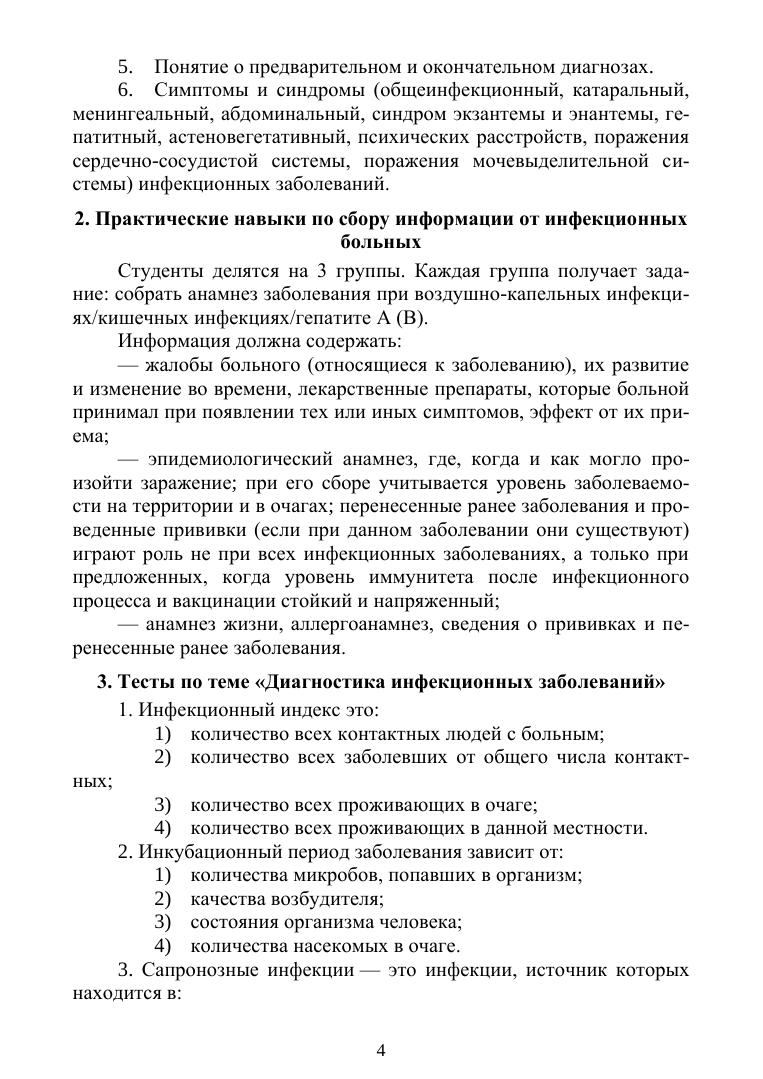 5. Понятие о предварительном и окончательном диагнозах.

6. Симптомы и синдромы (общеинфекционный, катаральный, менингеальный, абдоминальный, синдром экзантемы и энантемы, гепатитный, астеновегетативный, психических расстройств, поражения сердечно-сосудистой системы, поражения мочевыделительной системы) инфекционных заболеваний.

2. Практические навыки по сбору информации от инфекционных больных

Студенты делятся на 3 группы. Каждая группа получает задание: собрать анамнез заболевания при воздушно-капельных инфекциях/кишечных инфекциях/гепатите А (В).

Информация должна содержать:

— жалобы больного (относящиеся к заболеванию), их развитие и изменение во времени, лекарственные препараты, которые больной принимал при появлении тех или иных симптомов, эффект от их приема;

— эпидемиологический анамнез, где, когда и как могло произойти заражение; при его сборе учитывается уровень заболеваемости на территории и в очагах; перенесенные ранее заболевания и проведенные прививки (если при данном заболевании они существуют) играют роль не при всех инфекционных заболеваниях, а только при предложенных, когда уровень иммунитета после инфекционного процесса и вакцинации стойкий и напряженный;

— анамнез жизни, аллергоанамнез, сведения о прививках и перенесенные ранее заболевания.

3. Тесты по теме «Диагностика инфекционных заболеваний»

1. Инфекционный индекс это:

1) количество всех контактных людей с больным;

2) количество всех заболевших от общего числа контактных;

3) количество всех проживающих в очаге;

4) количество всех проживающих в данной местности.

2. Инкубационный период заболевания зависит от:

1) количества микробов, попавших в организм;

2) качества возбудителя;

3) состояния организма человека;

4) количества насекомых в очаге.

3. Сапронозные инфекции — это инфекции, источник которых находится в:

4